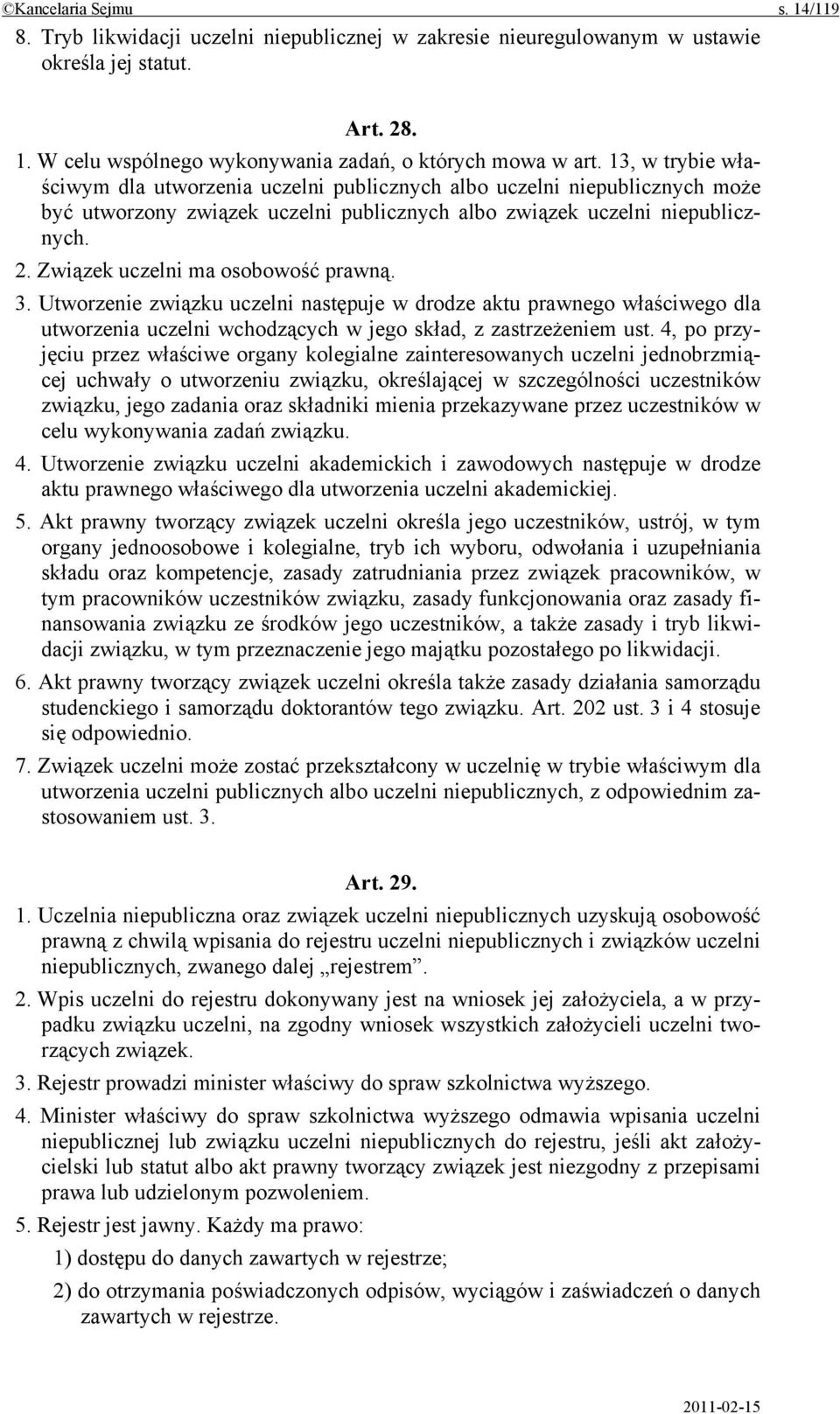 ©Kancelaria Sejmu s. 14/119

8. Tryb likwidacji uczelni niepublicznej w zakresie nieuregulowanym w ustawie określa jej statut.

Art. 28.

1. W celu wspólnego wykonywania zadań, o których mowa w art. 13, w trybie właściwym dla utworzenia uczelni publicznych albo uczelni niepublicznych może być utworzony związek uczelni publicznych albo związek uczelni niepublicznych.

2. Związek uczelni ma osobowość prawną.

3. Utworzenie związku uczelni następuje w drodze aktu prawnego właściwego dla utworzenia uczelni wchodzących w jego skład, z zastrzeżeniem ust. 4, po przyjęciu przez właściwe organy kolegialne zainteresowanych uczelni jednobrzmiącej uchwały o utworzeniu związku, określającej w szczególności uczestników związku, jego zadania oraz składniki mienia przekazywane przez uczestników w celu wykonywania zadań związku.

4. Utworzenie związku uczelni akademickich i zawodowych następuje w drodze aktu prawnego właściwego dla utworzenia uczelni akademickiej.

5. Akt prawny tworzący związek uczelni określa jego uczestników, ustrój, w tym organy jednoosobowe i kolegialne, tryb ich wyboru, odwołania i uzupełniania składu oraz kompetencje, zasady zatrudniania przez związek pracowników, w tym pracowników uczestników związku, zasady funkcjonowania oraz zasady finansowania związku ze środków jego uczestników, a także zasady i tryb likwidacji związku, w tym przeznaczenie jego majątku pozostałego po likwidacji.

6. Akt prawny tworzący związek uczelni określa także zasady działania samorządu studenckiego i samorządu doktorantów tego związku. Art. 202 ust. 3 i 4 stosuje się odpowiednio.

7. Związek uczelni może zostać przekształcony w uczelnię w trybie właściwym dla utworzenia uczelni publicznych albo uczelni niepublicznych, z odpowiednim zastosowaniem ust. 3.

Art. 29.

1. Uczelnia niepubliczna oraz związek uczelni niepublicznych uzyskują osobowość prawną z chwilą wpisania do rejestru uczelni niepublicznych i związków uczelni niepublicznych, zwanego dalej „rejestrem”.

2. Wpis uczelni do rejestru dokonywany jest na wniosek jej założyciela, a w przypadku związku uczelni, na zgodny wniosek wszystkich założycieli uczelni tworzących związek.

3. Rejestr prowadzi minister właściwy do spraw szkolnictwa wyższego.

4. Minister właściwy do spraw szkolnictwa wyższego odmawia wpisania uczelni niepublicznej lub związku uczelni niepublicznych do rejestru, jeśli akt założycielski lub statut albo akt prawny tworzący związek jest niezgodny z przepisami prawa lub udzielonym pozwoleniem.

5. Rejestr jest jawny. Każdy ma prawo:

1) dostępu do danych zawartych w rejestrze;

2) do otrzymania poświadczonych odpisów, wyciągów i zaświadczeń o danych zawartych w rejestrze.

2011-02-15